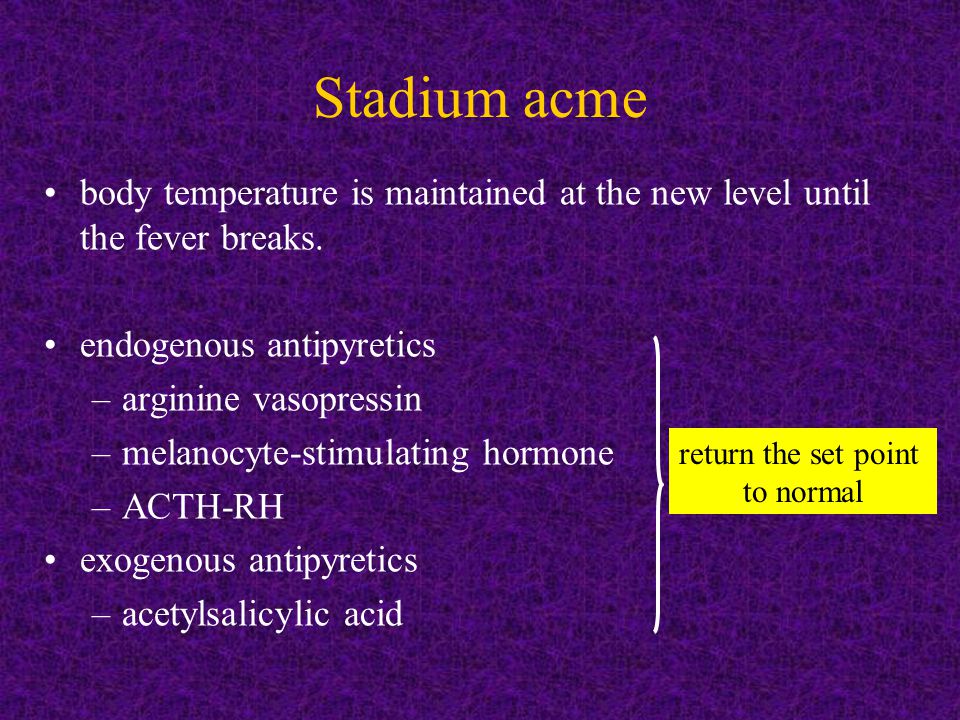 Stadium acme

• body temperature is maintained at the new level until the fever breaks.

• endogenous antipyretics
– arginine vasopressin
– melanocyte-stimulating hormone
– ACTH-RH
• exogenous antipyretics
– acetylsalicylic acid

return the set point to normal